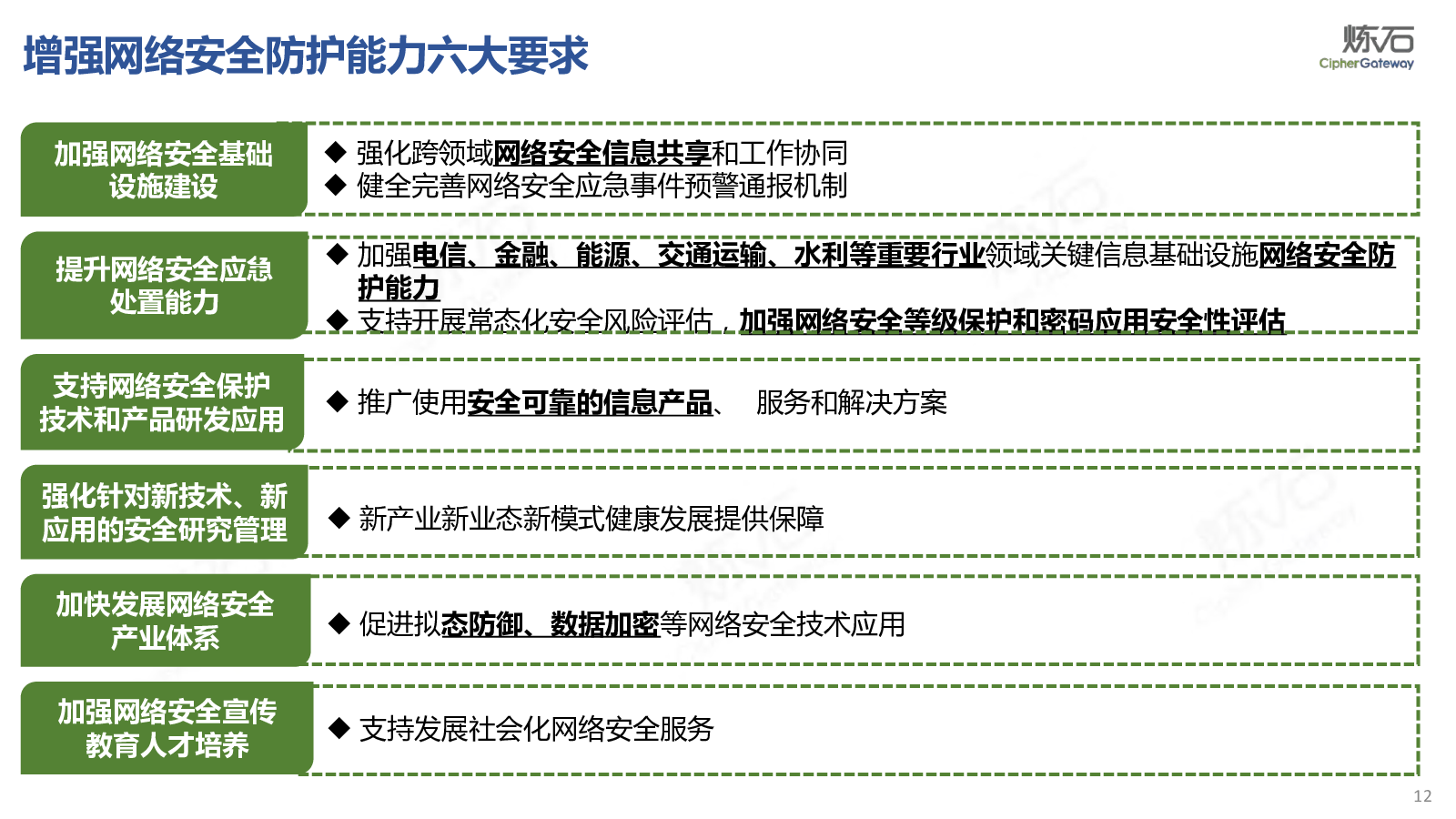 增强网络安全防护能力六大要求

炼石
CipherGateway

加强网络安全基础设施建设

◆ 强化跨领域网络安全信息共享和工作协同
◆ 健全完善网络安全应急事件预警通报机制

提升网络安全应急处置能力

◆ 加强电信、金融、能源、交通运输、水利等重要行业领域关键信息基础设施网络安全防护能力
◆ 支持开展常态化安全风险评估，加强网络安全等级保护和密码应用安全性评估

支持网络安全保护技术和产品研发应用

◆ 推广使用安全可靠的信息产品、 服务和解决方案

强化针对新技术、新应用的安全研究管理

◆ 新产业新业态新模式健康发展提供保障

加快发展网络安全产业体系

◆ 促进拟态防御、数据加密等网络安全技术应用

加强网络安全宣传教育人才培养

◆ 支持发展社会化网络安全服务

12